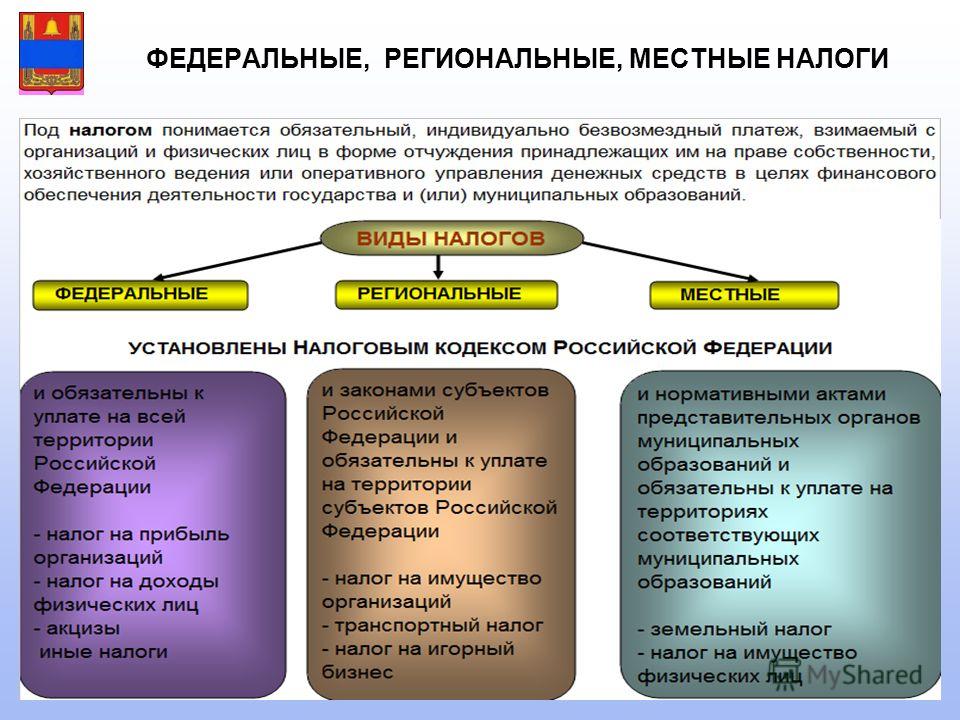 ФЕДЕРАЛЬНЫЕ, РЕГИОНАЛЬНЫЕ, МЕСТНЫЕ НАЛОГИ

Под налогом понимается обязательный, индивидуально безвозмездный платеж, взимаемый с организаций и физических лиц в форме отчуждения принадлежащих им на праве собственности, хозяйственного ведения или оперативного управления денежных средств в целях финансового обеспечения деятельности государства и (или) муниципальных образований.

ВИДЫ НАЛОГОВ

ФЕДЕРАЛЬНЫЕ

РЕГИОНАЛЬНЫЕ

МЕСТНЫЕ

УСТАНОВЛЕНЫ НАЛОГОВЫМ КОДЕКСОМ РОССИЙСКОЙ ФЕДЕРАЦИИ

и обязательны к уплате на всей территории Российской Федерации

- налог на прибыль организаций
- налог на доходы физических лиц
- акцизы
иные налоги

и законами субъектов Российской Федерации и обязательны к уплате на территории субъектов Российской Федерации

- налог на имущество организаций
- транспортный налог
- налог на игорный бизнес

и нормативными актами представительных органов муниципальных образований и обязательны к уплате на территориях соответствующих муниципальных образований

- земельный налог
- налог на имущество физических лиц

MyShared